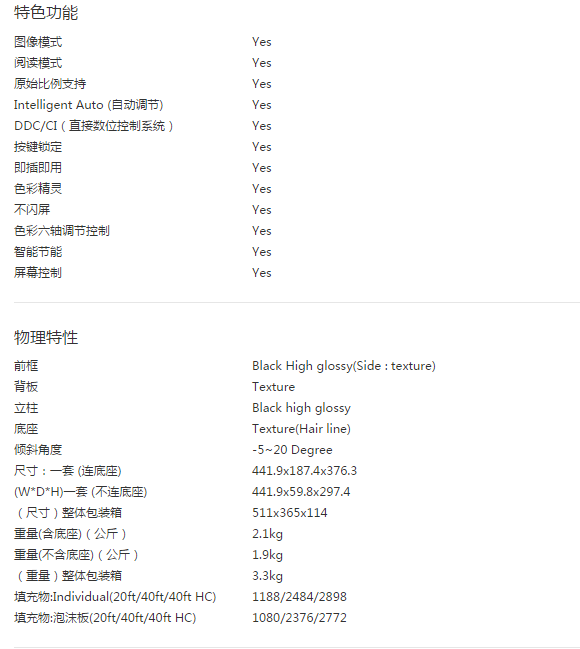 特色功能

| | |
|---|---|
| 图像模式 | Yes |
| 阅读模式 | Yes |
| 原始比例支持 | Yes |
| Intelligent Auto (自动调节) | Yes |
| DDC/CI（直接数位控制系统） | Yes |
| 按键锁定 | Yes |
| 即插即用 | Yes |
| 色彩精灵 | Yes |
| 不闪屏 | Yes |
| 色彩六轴调节控制 | Yes |
| 智能节能 | Yes |
| 屏幕控制 | Yes |

物理特性

| | |
|---|---|
| 前框 | Black High glossy(Side : texture) |
| 背板 | Texture |
| 立柱 | Black high glossy |
| 底座 | Texture(Hair line) |
| 倾斜角度 | -5~20 Degree |
| 尺寸：一套 (连底座) | 441.9x187.4x376.3 |
| (W*D*H)一套 (不连底座) | 441.9x59.8x297.4 |
| （尺寸）整体包装箱 | 511x365x114 |
| 重量(含底座)（公斤） | 2.1kg |
| 重量(不含底座)（公斤） | 1.9kg |
| （重量）整体包装箱 | 3.3kg |
| 填充物:Individual(20ft/40ft/40ft HC) | 1188/2484/2898 |
| 填充物:泡沫板(20ft/40ft/40ft HC) | 1080/2376/2772 |